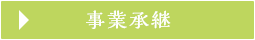 事業承継